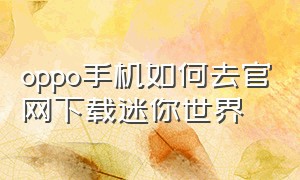 oppo手机如何去官网下载迷你世界